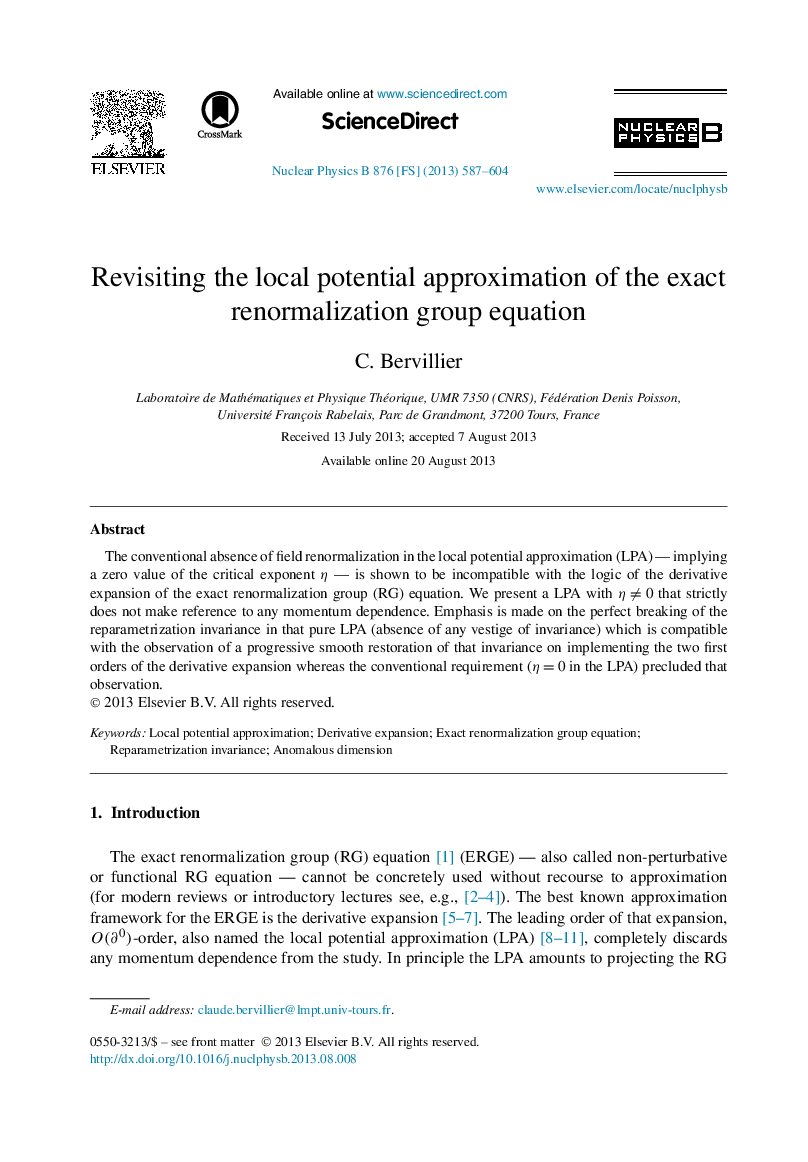 ELSEVIER

CrossMark

Available online at www.sciencedirect.com

ScienceDirect

Nuclear Physics B 876 [FS] (2013) 587–604

NUCLEAR PHYSICS B

www.elsevier.com/locate/nuclphysb

Revisiting the local potential approximation of the exact renormalization group equation

C. Bervillier

Laboratoire de Mathématiques et Physique Théorique, UMR 7350 (CNRS), Fédération Denis Poisson, Université François Rabelais, Parc de Grandmont, 37200 Tours, France

Received 13 July 2013; accepted 7 August 2013

Available online 20 August 2013

Abstract

The conventional absence of field renormalization in the local potential approximation (LPA) — implying a zero value of the critical exponent $\eta$ — is shown to be incompatible with the logic of the derivative expansion of the exact renormalization group (RG) equation. We present a LPA with $\eta \neq 0$ that strictly does not make reference to any momentum dependence. Emphasis is made on the perfect breaking of the reparametrization invariance in that pure LPA (absence of any vestige of invariance) which is compatible with the observation of a progressive smooth restoration of that invariance on implementing the two first orders of the derivative expansion whereas the conventional requirement ($\eta = 0$ in the LPA) precluded that observation.
© 2013 Elsevier B.V. All rights reserved.

Keywords: Local potential approximation; Derivative expansion; Exact renormalization group equation; Reparametrization invariance; Anomalous dimension

1. Introduction

The exact renormalization group (RG) equation [1] (ERGE) — also called non-perturbative or functional RG equation — cannot be concretely used without recourse to approximation (for modern reviews or introductory lectures see, e.g., [2–4]). The best known approximation framework for the ERGE is the derivative expansion [5–7]. The leading order of that expansion, $O(\partial^0)$-order, also named the local potential approximation (LPA) [8–11], completely discards any momentum dependence from the study. In principle the LPA amounts to projecting the RG

E-mail address: claude.bervillier@lmpt.univ-tours.fr.

0550-3213/$ – see front matter © 2013 Elsevier B.V. All rights reserved.
http://dx.doi.org/10.1016/j.nuclphysb.2013.08.008